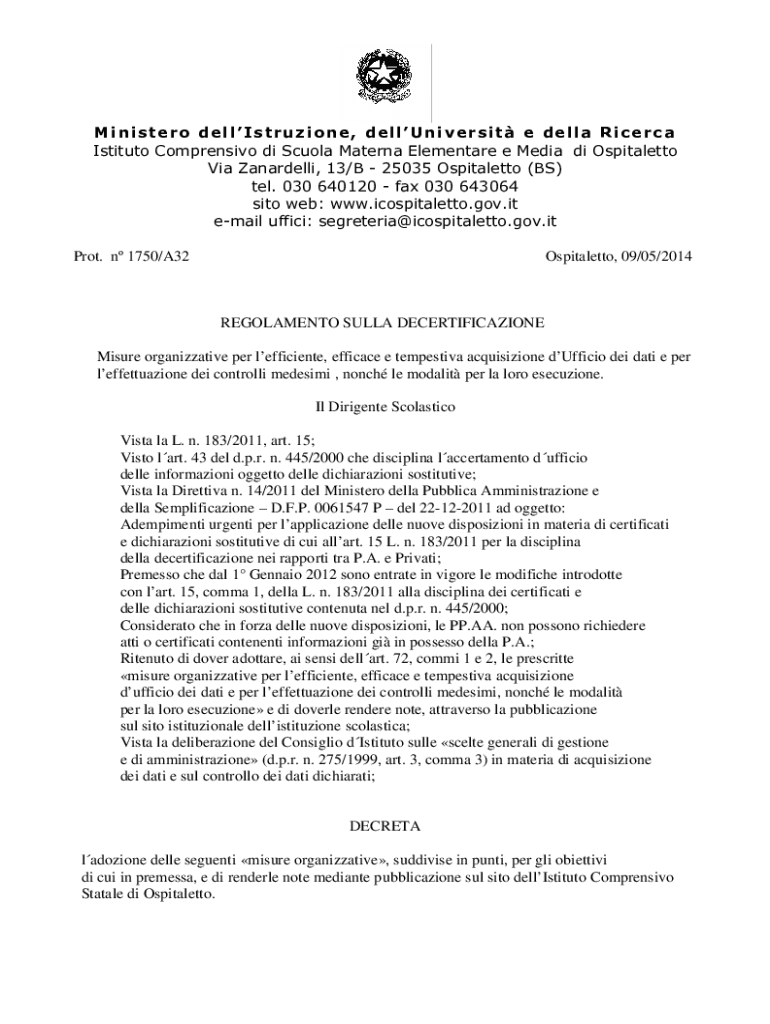 Ministero dell'Istruzione, dell'Università e della Ricerca
Istituto Comprensivo di Scuola Materna Elementare e Media di Ospitaletto
Via Zanardelli, 13/B - 25035 Ospitaletto (BS)
tel. 030 640120 - fax 030 643064
sito web: www.icospitaletto.gov.it
e-mail uffici: segreteria@icospitaletto.gov.it

Prot. n° 1750/A32

Ospitaletto, 09/05/2014

REGOLAMENTO SULLA DECERTIFICAZIONE

Misure organizzative per l'efficiente, efficace e tempestiva acquisizione d'Ufficio dei dati e per l'effettuazione dei controlli medesimi , nonché le modalità per la loro esecuzione.

Il Dirigente Scolastico

Vista la L. n. 183/2011, art. 15;
Visto l´art. 43 del d.p.r. n. 445/2000 che disciplina l´accertamento d´ufficio delle informazioni oggetto delle dichiarazioni sostitutive;
Vista la Direttiva n. 14/2011 del Ministero della Pubblica Amministrazione e della Semplificazione – D.F.P. 0061547 P – del 22-12-2011 ad oggetto: Adempimenti urgenti per l'applicazione delle nuove disposizioni in materia di certificati e dichiarazioni sostitutive di cui all'art. 15 L. n. 183/2011 per la disciplina della decertificazione nei rapporti tra P.A. e Privati;
Premesso che dal 1° Gennaio 2012 sono entrate in vigore le modifiche introdotte con l'art. 15, comma 1, della L. n. 183/2011 alla disciplina dei certificati e delle dichiarazioni sostitutive contenuta nel d.p.r. n. 445/2000;
Considerato che in forza delle nuove disposizioni, le PP.AA. non possono richiedere atti o certificati contenenti informazioni già in possesso della P.A.;
Ritenuto di dover adottare, ai sensi dell´art. 72, commi 1 e 2, le prescritte «misure organizzative per l'efficiente, efficace e tempestiva acquisizione d'ufficio dei dati e per l'effettuazione dei controlli medesimi, nonché le modalità per la loro esecuzione» e di doverle rendere note, attraverso la pubblicazione sul sito istituzionale dell'istituzione scolastica;
Vista la deliberazione del Consiglio d´Istituto sulle «scelte generali di gestione e di amministrazione» (d.p.r. n. 275/1999, art. 3, comma 3) in materia di acquisizione dei dati e sul controllo dei dati dichiarati;

DECRETA

l´adozione delle seguenti «misure organizzative», suddivise in punti, per gli obiettivi di cui in premessa, e di renderle note mediante pubblicazione sul sito dell'Istituto Comprensivo Statale di Ospitaletto.